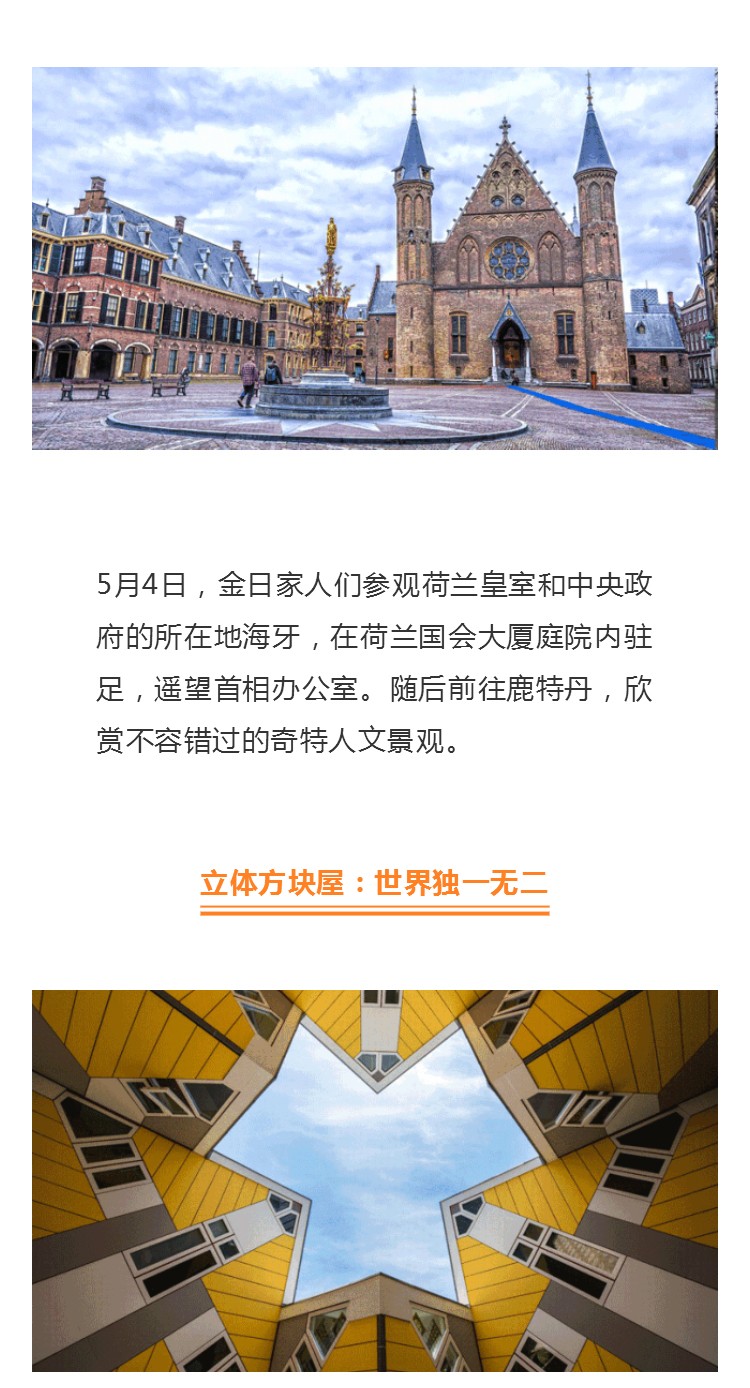 5月4日，金日家人们参观荷兰皇室和中央政府的所在地海牙，在荷兰国会大厦庭院内驻足，遥望首相办公室。随后前往鹿特丹，欣赏不容错过的奇特人文景观。

立体方块屋：世界独一无二